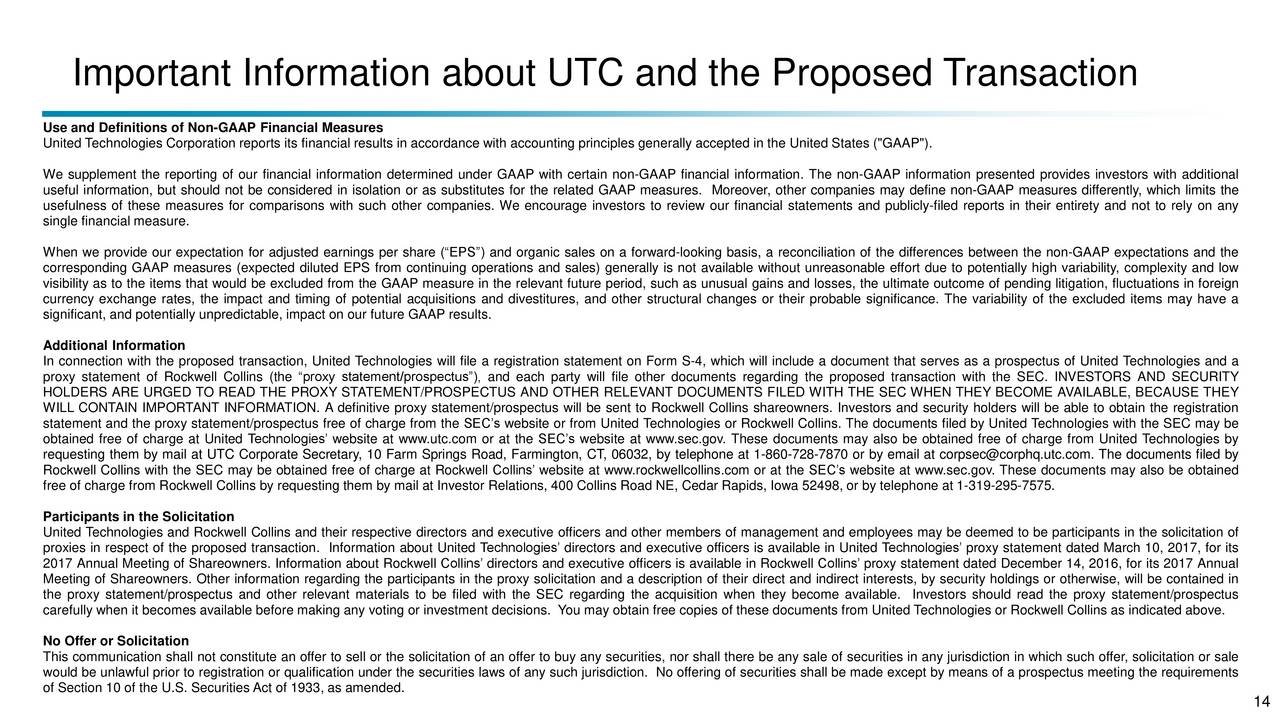 Important Information about UTC and the Proposed Transaction

Use and Definitions of Non-GAAP Financial Measures
United Technologies Corporation reports its financial results in accordance with accounting principles generally accepted in the United States ("GAAP").

We supplement the reporting of our financial information determined under GAAP with certain non-GAAP financial information. The non-GAAP information presented provides investors with additional useful information, but should not be considered in isolation or as substitutes for the related GAAP measures. Moreover, other companies may define non-GAAP measures differently, which limits the usefulness of these measures for comparisons with such other companies. We encourage investors to review our financial statements and publicly-filed reports in their entirety and not to rely on any single financial measure.

When we provide our expectation for adjusted earnings per share (“EPS”) and organic sales on a forward-looking basis, a reconciliation of the differences between the non-GAAP expectations and the corresponding GAAP measures (expected diluted EPS from continuing operations and sales) generally is not available without unreasonable effort due to potentially high variability, complexity and low visibility as to the items that would be excluded from the GAAP measure in the relevant future period, such as unusual gains and losses, the ultimate outcome of pending litigation, fluctuations in foreign currency exchange rates, the impact and timing of potential acquisitions and divestitures, and other structural changes or their probable significance. The variability of the excluded items may have a significant, and potentially unpredictable, impact on our future GAAP results.

Additional Information
In connection with the proposed transaction, United Technologies will file a registration statement on Form S-4, which will include a document that serves as a prospectus of United Technologies and a proxy statement of Rockwell Collins (the “proxy statement/prospectus”), and each party will file other documents regarding the proposed transaction with the SEC. INVESTORS AND SECURITY HOLDERS ARE URGED TO READ THE PROXY STATEMENT/PROSPECTUS AND OTHER RELEVANT DOCUMENTS FILED WITH THE SEC WHEN THEY BECOME AVAILABLE, BECAUSE THEY WILL CONTAIN IMPORTANT INFORMATION. A definitive proxy statement/prospectus will be sent to Rockwell Collins shareowners. Investors and security holders will be able to obtain the registration statement and the proxy statement/prospectus free of charge from the SEC’s website or from United Technologies or Rockwell Collins. The documents filed by United Technologies with the SEC may be obtained free of charge at United Technologies’ website at www.utc.com or at the SEC’s website at www.sec.gov. These documents may also be obtained free of charge from United Technologies by requesting them by mail at UTC Corporate Secretary, 10 Farm Springs Road, Farmington, CT, 06032, by telephone at 1-860-728-7870 or by email at corpsec@corphq.utc.com. The documents filed by Rockwell Collins with the SEC may be obtained free of charge at Rockwell Collins’ website at www.rockwellcollins.com or at the SEC’s website at www.sec.gov. These documents may also be obtained free of charge from Rockwell Collins by requesting them by mail at Investor Relations, 400 Collins Road NE, Cedar Rapids, Iowa 52498, or by telephone at 1-319-295-7575.

Participants in the Solicitation
United Technologies and Rockwell Collins and their respective directors and executive officers and other members of management and employees may be deemed to be participants in the solicitation of proxies in respect of the proposed transaction. Information about United Technologies’ directors and executive officers is available in United Technologies’ proxy statement dated March 10, 2017, for its 2017 Annual Meeting of Shareowners. Information about Rockwell Collins’ directors and executive officers is available in Rockwell Collins’ proxy statement dated December 14, 2016, for its 2017 Annual Meeting of Shareowners. Other information regarding the participants in the proxy solicitation and a description of their direct and indirect interests, by security holdings or otherwise, will be contained in the proxy statement/prospectus and other relevant materials to be filed with the SEC regarding the acquisition when they become available. Investors should read the proxy statement/prospectus carefully when it becomes available before making any voting or investment decisions. You may obtain free copies of these documents from United Technologies or Rockwell Collins as indicated above.

No Offer or Solicitation
This communication shall not constitute an offer to sell or the solicitation of an offer to buy any securities, nor shall there be any sale of securities in any jurisdiction in which such offer, solicitation or sale would be unlawful prior to registration or qualification under the securities laws of any such jurisdiction. No offering of securities shall be made except by means of a prospectus meeting the requirements of Section 10 of the U.S. Securities Act of 1933, as amended.

14